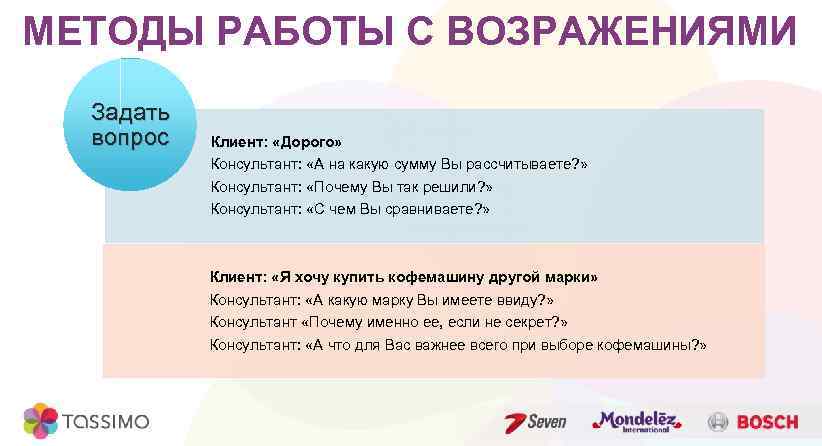 МЕТОДЫ РАБОТЫ С ВОЗРАЖЕНИЯМИ

Задать вопрос

Клиент: «Дорого»
Консультант: «А на какую сумму Вы рассчитываете?»
Консультант: «Почему Вы так решили?»
Консультант: «С чем Вы сравниваете?»

Клиент: «Я хочу купить кофемашину другой марки»
Консультант: «А какую марку Вы имеете ввиду?»
Консультант «Почему именно ее, если не секрет?»
Консультант: «А что для Вас важнее всего при выборе кофемашины?»

TASSIMO

Seven

Mondelēz International

BOSCH